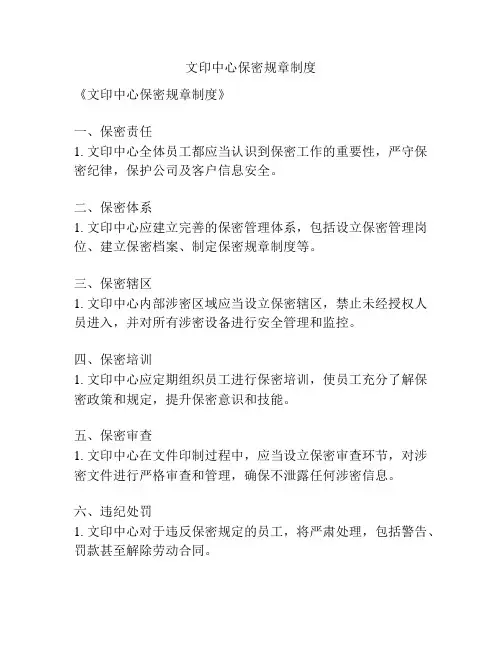 文印中心保密规章制度

《文印中心保密规章制度》

一、保密责任
1. 文印中心全体员工都应当认识到保密工作的重要性，严守保密纪律，保护公司及客户信息安全。

二、保密体系
1. 文印中心应建立完善的保密管理体系，包括设立保密管理岗位、建立保密档案、制定保密规章制度等。

三、保密辖区
1. 文印中心内部涉密区域应当设立保密辖区，禁止未经授权人员进入，并对所有涉密设备进行安全管理和监控。

四、保密培训
1. 文印中心应定期组织员工进行保密培训，使员工充分了解保密政策和规定，提升保密意识和技能。

五、保密审查
1. 文印中心在文件印制过程中，应当设立保密审查环节，对涉密文件进行严格审查和管理，确保不泄露任何涉密信息。

六、违纪处罚
1. 文印中心对于违反保密规定的员工，将严肃处理，包括警告、罚款甚至解除劳动合同。